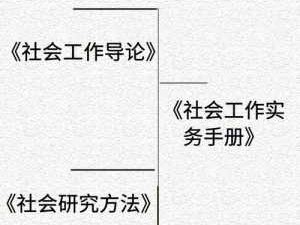 《社会工作导论》

《社会工作实务手册》

《社会研究方法》